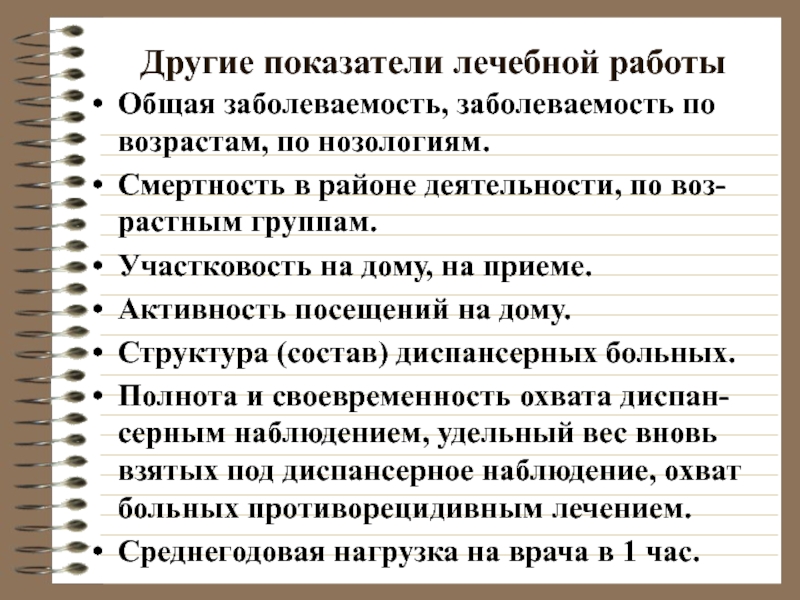 Другие показатели лечебной работы

• Общая заболеваемость, заболеваемость по возрастам, по нозологиям.

• Смертность в районе деятельности, по возрастным группам.

• Участковость на дому, на приеме.

• Активность посещений на дому.

• Структура (состав) диспансерных больных.

• Полнота и своевременность охвата диспансерным наблюдением, удельный вес вновь взятых под диспансерное наблюдение, охват больных противорецидивным лечением.

• Среднегодовая нагрузка на врача в 1 час.